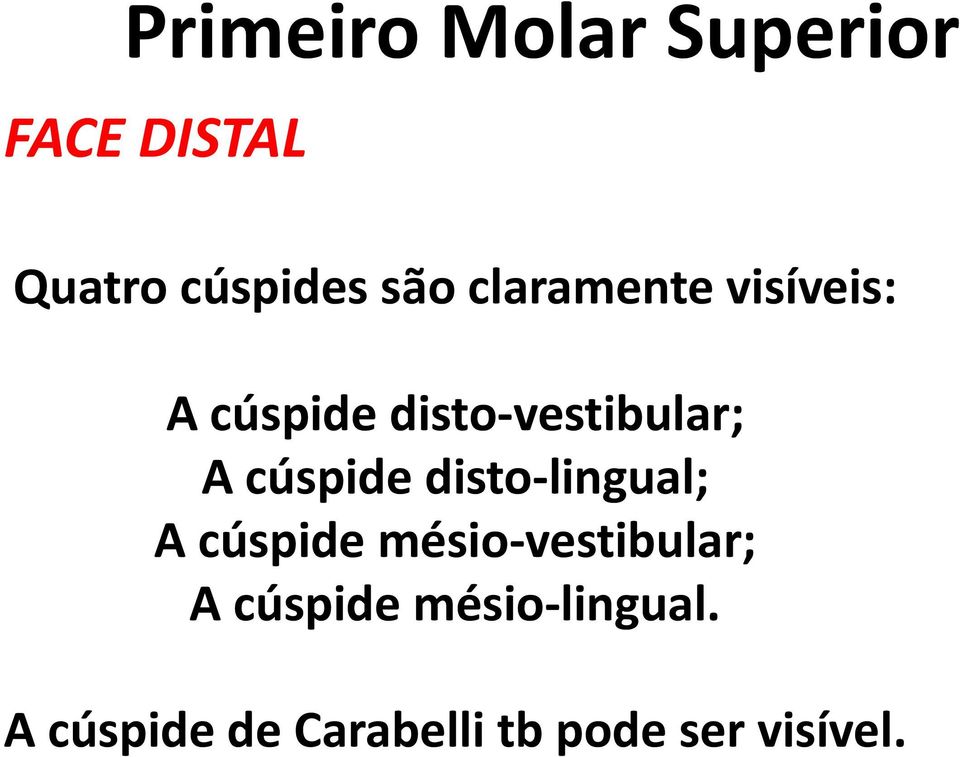 Primeiro Molar Superior

FACE DISTAL

Quatro cúspides são claramente visíveis:

A cúspide disto-vestibular;
A cúspide disto-lingual;
A cúspide mésio-vestibular;
A cúspide mésio-lingual.

A cúspide de Carabelli tb pode ser visível.